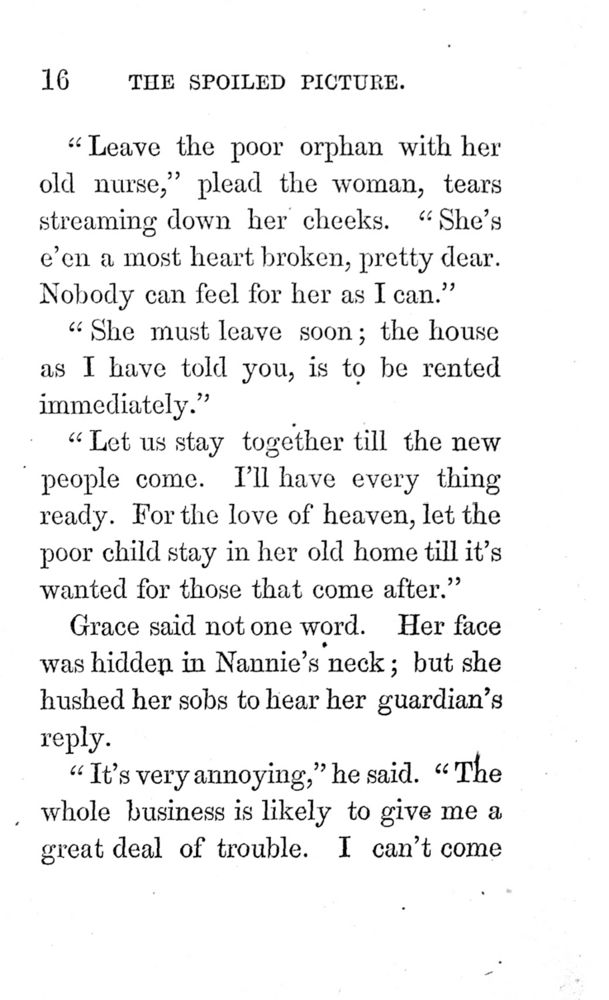 16 THE SPOILED PICTURE.

"Leave the poor orphan with her old nurse," plead the woman, tears streaming down her cheeks. "She's e'en a most heart broken, pretty dear. Nobody can feel for her as I can."

"She must leave soon; the house as I have told you, is to be rented immediately."

"Let us stay together till the new people come. I'll have every thing ready. For the love of heaven, let the poor child stay in her old home till it's wanted for those that come after."

Grace said not one word. Her face was hidden in Nannie's neck; but she hushed her sobs to hear her guardian's reply.

"It's very annoying," he said. "The whole business is likely to give me a great deal of trouble. I can't come